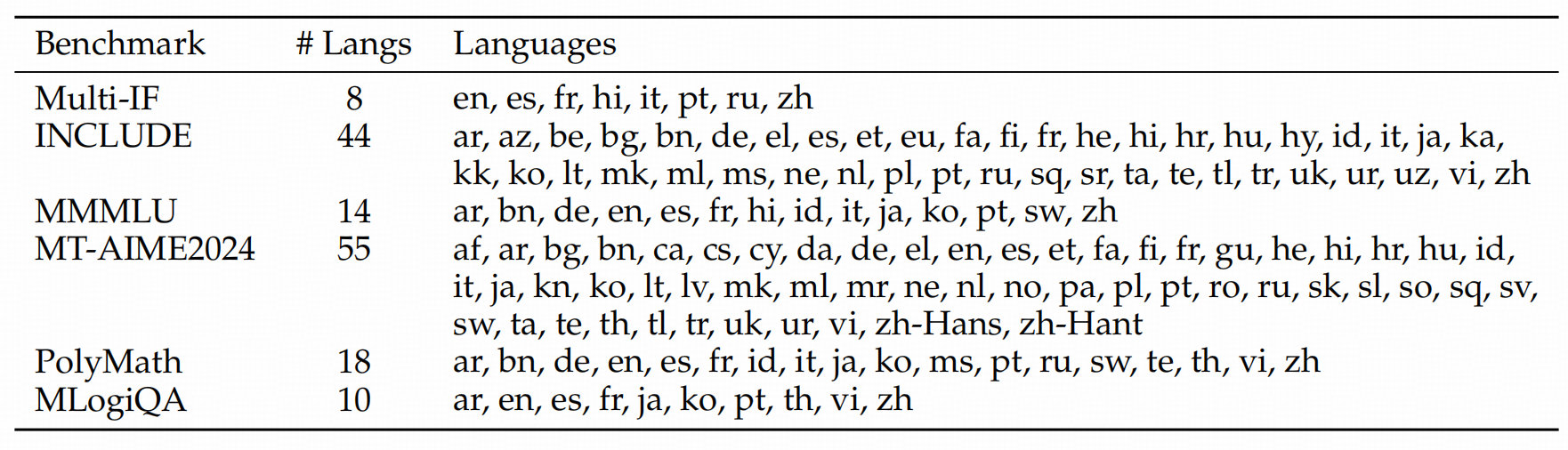 | Benchmark | # Langs | Languages |
|---|---|---|
| Multi-IF | 8 | en, es, fr, hi, it, pt, ru, zh |
| INCLUDE | 44 | ar, az, be, bg, bn, de, el, es, et, eu, fa, fi, fr, he, hi, hr, hu, hy, id, it, ja, ka, kk, ko, lt, mk, ml, ms, ne, nl, pl, pt, ru, sq, sr, ta, te, tl, tr, uk, ur, uz, vi, zh |
| MMMLU | 14 | ar, bn, de, en, es, fr, hi, id, it, ja, ko, pt, sw, zh |
| MT-AIME2024 | 55 | af, ar, bg, bn, ca, cs, cy, da, de, el, en, es, et, fa, fi, fr, gu, he, hi, hr, hu, id, it, ja, kn, ko, lt, lv, mk, ml, mr, ne, nl, no, pa, pl, pt, ro, ru, sk, sl, so, sq, sv, sw, ta, te, th, tl, tr, uk, ur, vi, zh-Hans, zh-Hant |
| PolyMath | 18 | ar, bn, de, en, es, fr, id, it, ja, ko, ms, pt, ru, sw, te, th, vi, zh |
| MLogiQA | 10 | ar, en, es, fr, ja, ko, pt, th, vi, zh |